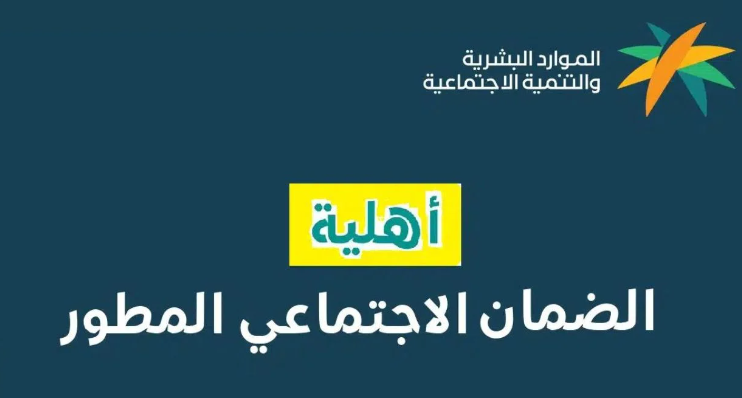 الموارد البشرية
والتنمية الاجتماعية

أهلية
الضمان الاجتماعي المطور